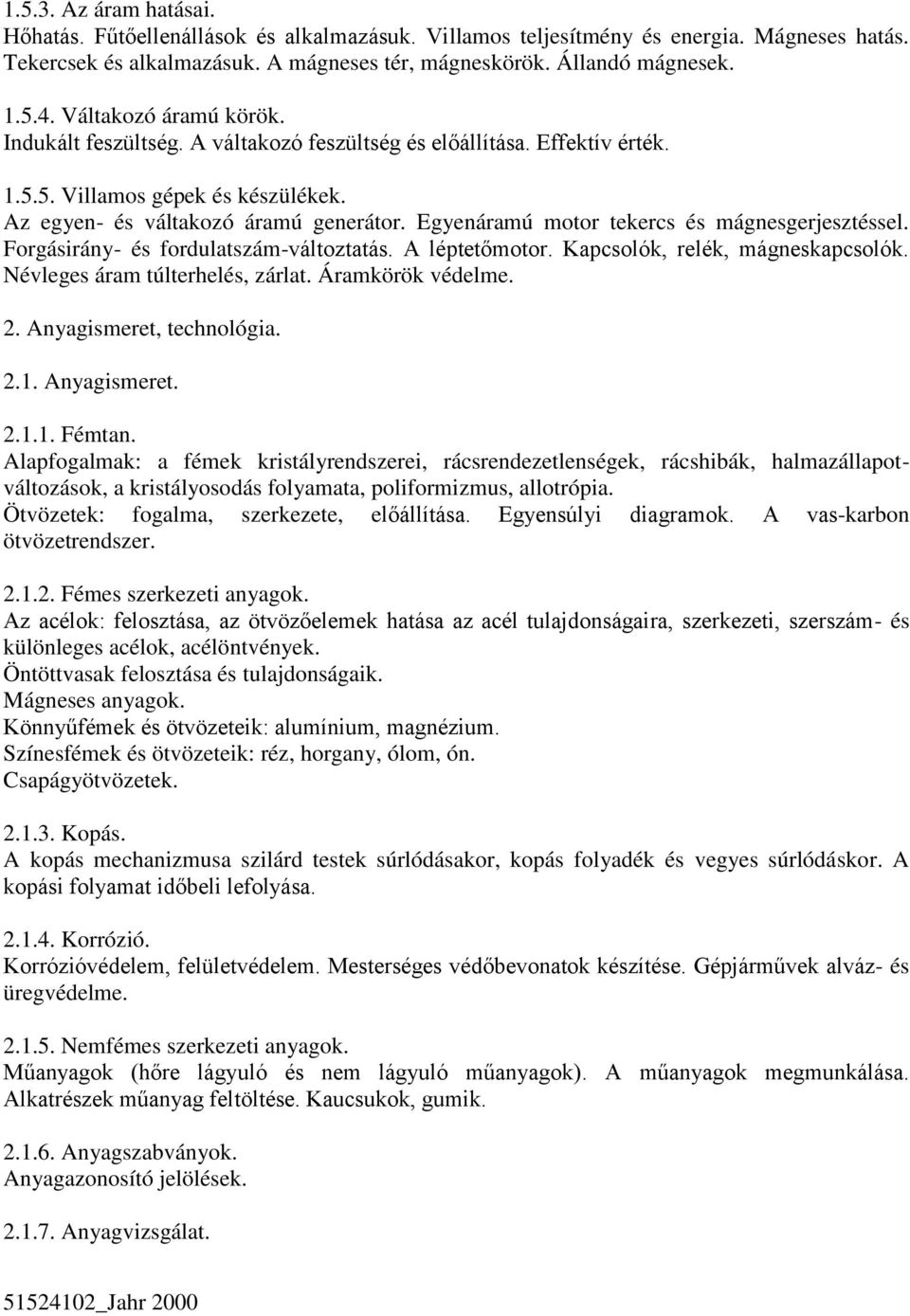 1.5.3. Az áram hatásai.
Hőhatás. Fűtőellenállások és alkalmazásuk. Villamos teljesítmény és energia. Mágneses hatás. Tekercsek és alkalmazásuk. A mágneses tér, mágneskörök. Állandó mágnesek.

1.5.4. Váltakozó áramú körök.
Indukált feszültség. A váltakozó feszültség és előállítása. Effektív érték.

1.5.5. Villamos gépek és készülékek.
Az egyen- és váltakozó áramú generátor. Egyenáramú motor tekercs és mágnesgerjesztéssel. Forgásirány- és fordulatszám-változtatás. A léptetőmotor. Kapcsolók, relék, mágneskapcsolók. Névleges áram túlterhelés, zárlat. Áramkörök védelme.

2. Anyagismeret, technológia.

2.1. Anyagismeret.

2.1.1. Fémtan.
Alapfogalmak: a fémek kristályrendszerei, rácsrendezetlenségek, rácshibák, halmazállapotváltozások, a kristályosodás folyamata, poliformizmus, allotrópia.
Ötvözetek: fogalma, szerkezete, előállítása. Egyensúlyi diagramok. A vas-karbon ötvözetrendszer.

2.1.2. Fémes szerkezeti anyagok.
Az acélok: felosztása, az ötvözőelemek hatása az acél tulajdonságaira, szerkezeti, szerszám- és különleges acélok, acélöntvények.
Öntöttvasak felosztása és tulajdonságaik.
Mágneses anyagok.
Könnyűfémek és ötvözeteik: alumínium, magnézium.
Színesfémek és ötvözeteik: réz, horgany, ólom, ón.
Csapágyötvözetek.

2.1.3. Kopás.
A kopás mechanizmusa szilárd testek súrlódásakor, kopás folyadék és vegyes súrlódáskor. A kopási folyamat időbeli lefolyása.

2.1.4. Korrózió.
Korrózióvédelem, felületvédelem. Mesterséges védőbevonatok készítése. Gépjárművek alváz- és üregvédelme.

2.1.5. Nemfémes szerkezeti anyagok.
Műanyagok (hőre lágyuló és nem lágyuló műanyagok). A műanyagok megmunkálása. Alkatrészek műanyag feltöltése. Kaucsukok, gumik.

2.1.6. Anyagszabványok.
Anyagazonosító jelölések.

2.1.7. Anyagvizsgálat.

51524102_Jahr 2000